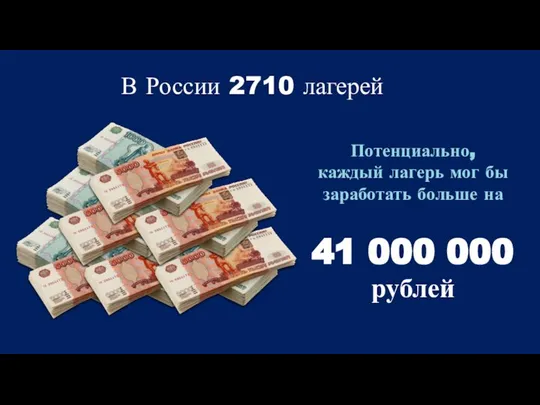 В России 2710 лагерей

Потенциально, каждый лагерь мог бы заработать больше на

41 000 000 рублей